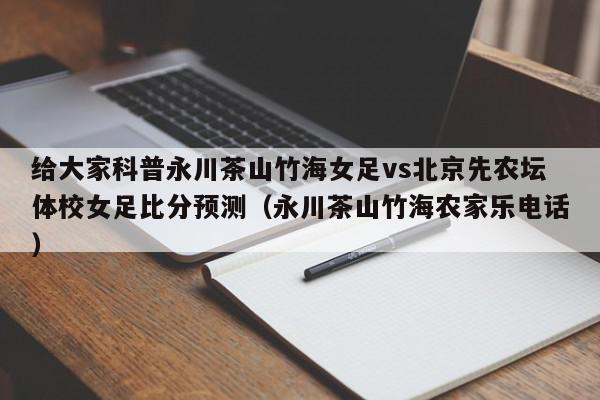 给大家科普永川茶山竹海女足vs北京先农坛体校女足比分预测（永川茶山竹海农家乐电话）